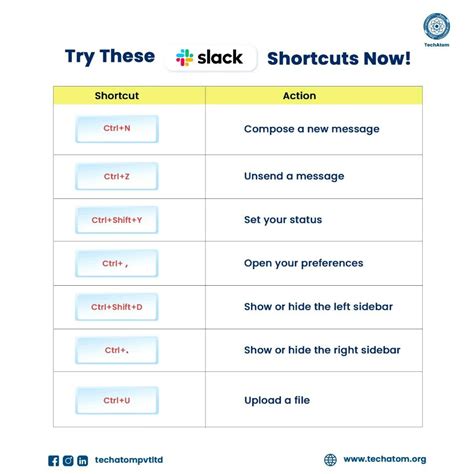 TechAtom

Try These slack Shortcuts Now!

| Shortcut | Action |
|---|---|
| Ctrl+N | Compose a new message |
| Ctrl+Z | Unsend a message |
| Ctrl+Shift+Y | Set your status |
| Ctrl+ , | Open your preferences |
| Ctrl+Shift+D | Show or hide the left sidebar |
| Ctrl+. | Show or hide the right sidebar |
| Ctrl+U | Upload a file |

techatompvtltd

www.techatom.org